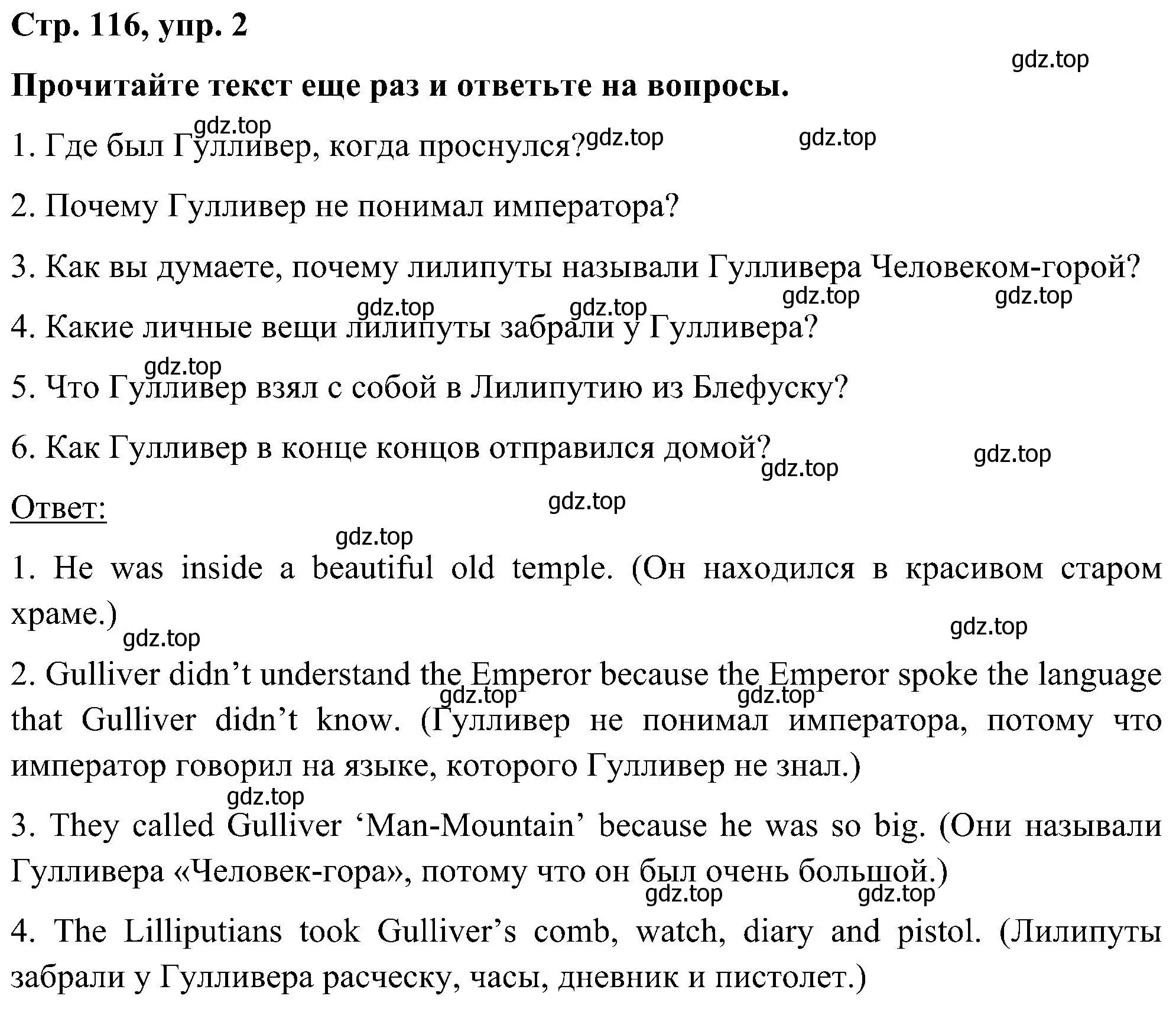 Стр. 116, упр. 2

gdz.top

Прочитайте текст еще раз и ответьте на вопросы.

gdz.top gdz.top gdz.top

1. Где был Гулливер, когда проснулся?

2. Почему Гулливер не понимал императора?

3. Как вы думаете, почему лилипуты называли Гулливера Человеком-горой?

gdz.top gdz.top gdz.top gdz.top

4. Какие личные вещи лилипуты забрали у Гулливера?

gdz.top

5. Что Гулливер взял с собой в Лилипутию из Блефуску?

6. Как Гулливер в конце концов отправился домой?

gdz.top gdz.top

Ответ:

gdz.top gdz.top

1. He was inside a beautiful old temple. (Он находился в красивом старом храме.)

gdz.top gdz.top

2. Gulliver didn’t understand the Emperor because the Emperor spoke the language that Gulliver didn’t know. (Гулливер не понимал императора, потому что император говорил на языке, которого Гулливер не знал.)

gdz.top gdz.top gdz.top

3. They called Gulliver ‘Man-Mountain’ because he was so big. (Они называли Гулливера «Человек-гора», потому что он был очень большой.)

gdz.top gdz.top

4. The Lilliputians took Gulliver’s comb, watch, diary and pistol. (Лилипуты забрали у Гулливера расческу, часы, дневник и пистолет.)